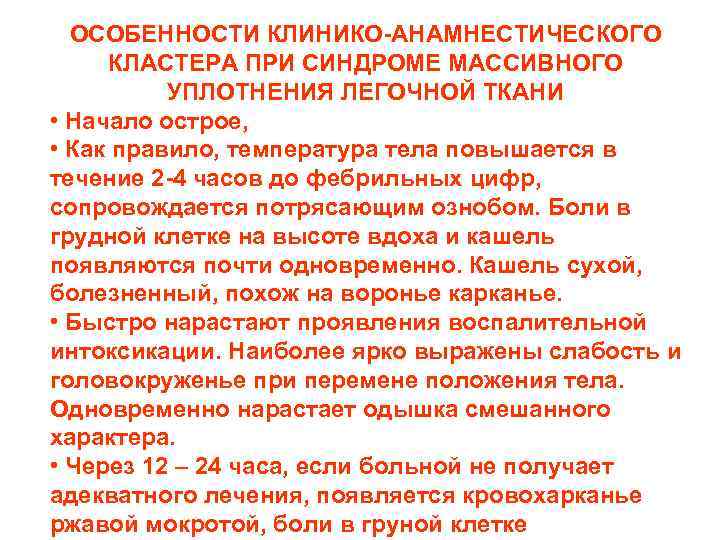 ОСОБЕННОСТИ КЛИНИКО-АНАМНЕСТИЧЕСКОГО КЛАСТЕРА ПРИ СИНДРОМЕ МАССИВНОГО УПЛОТНЕНИЯ ЛЕГОЧНОЙ ТКАНИ

• Начало острое,

• Как правило, температура тела повышается в течение 2-4 часов до фебрильных цифр, сопровождается потрясающим ознобом. Боли в грудной клетке на высоте вдоха и кашель появляются почти одновременно. Кашель сухой, болезненный, похож на воронье карканье.

• Быстро нарастают проявления воспалительной интоксикации. Наиболее ярко выражены слабость и головокруженье при перемене положения тела. Одновременно нарастает одышка смешанного характера.

• Через 12 – 24 часа, если больной не получает адекватного лечения, появляется кровохарканье ржавой мокротой, боли в груной клетке